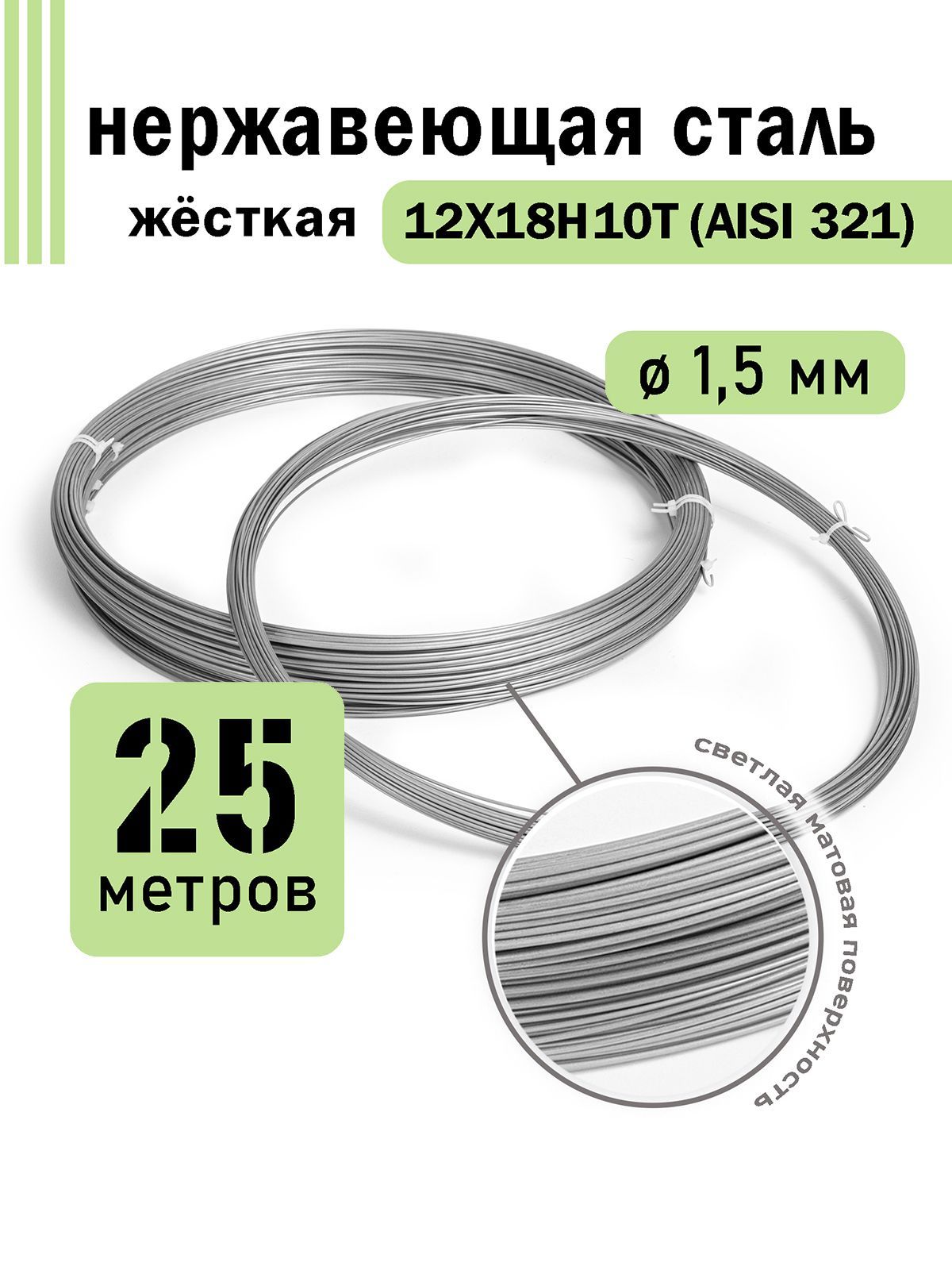 нержавеющая сталь

жёсткая 12Х18Н10Т (AISI 321)

ø 1,5 мм

25 метров

светлая матовая поверхность